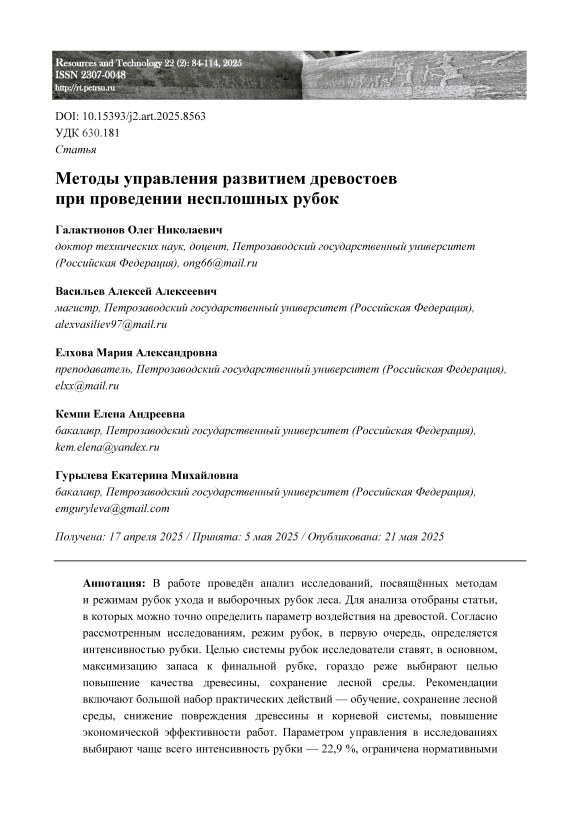 Resources and Technology 22 (2): 84-114, 2025
ISSN 2307-0048
http://rt.petrsu.ru

DOI: 10.15393/j2.art.2025.8563
УДК 630.181
Статья

Методы управления развитием древостоев при проведении несплошных рубок

Галактионов Олег Николаевич
доктор технических наук, доцент, Петрозаводский государственный университет (Российская Федерация), ong66@mail.ru

Васильев Алексей Алексеевич
магистр, Петрозаводский государственный университет (Российская Федерация), alexvasiliev97@mail.ru

Елхова Мария Александровна
преподаватель, Петрозаводский государственный университет (Российская Федерация), elxx@mail.ru

Кемпи Елена Андреевна
бакалавр, Петрозаводский государственный университет (Российская Федерация), kem.elena@yandex.ru

Гурылева Екатерина Михайловна
бакалавр, Петрозаводский государственный университет (Российская Федерация), emguryleva@gmail.com

Получена: 17 апреля 2025 / Принята: 5 мая 2025 / Опубликована: 21 мая 2025

Аннотация: В работе проведён анализ исследований, посвящённых методам и режимам рубок ухода и выборочных рубок леса. Для анализа отобраны статьи, в которых можно точно определить параметр воздействия на древостой. Согласно рассмотренным исследованиям, режим рубок, в первую очередь, определяется интенсивностью рубки. Целью системы рубок исследователи ставят, в основном, максимизацию запаса к финальной рубке, гораздо реже выбирают целью повышение качества древесины, сохранение лесной среды. Рекомендации включают большой набор практических действий — обучение, сохранение лесной среды, снижение повреждения древесины и корневой системы, повышение экономической эффективности работ. Параметром управления в исследованиях выбирают чаще всего интенсивность рубки — 22,9 %, ограничена нормативными